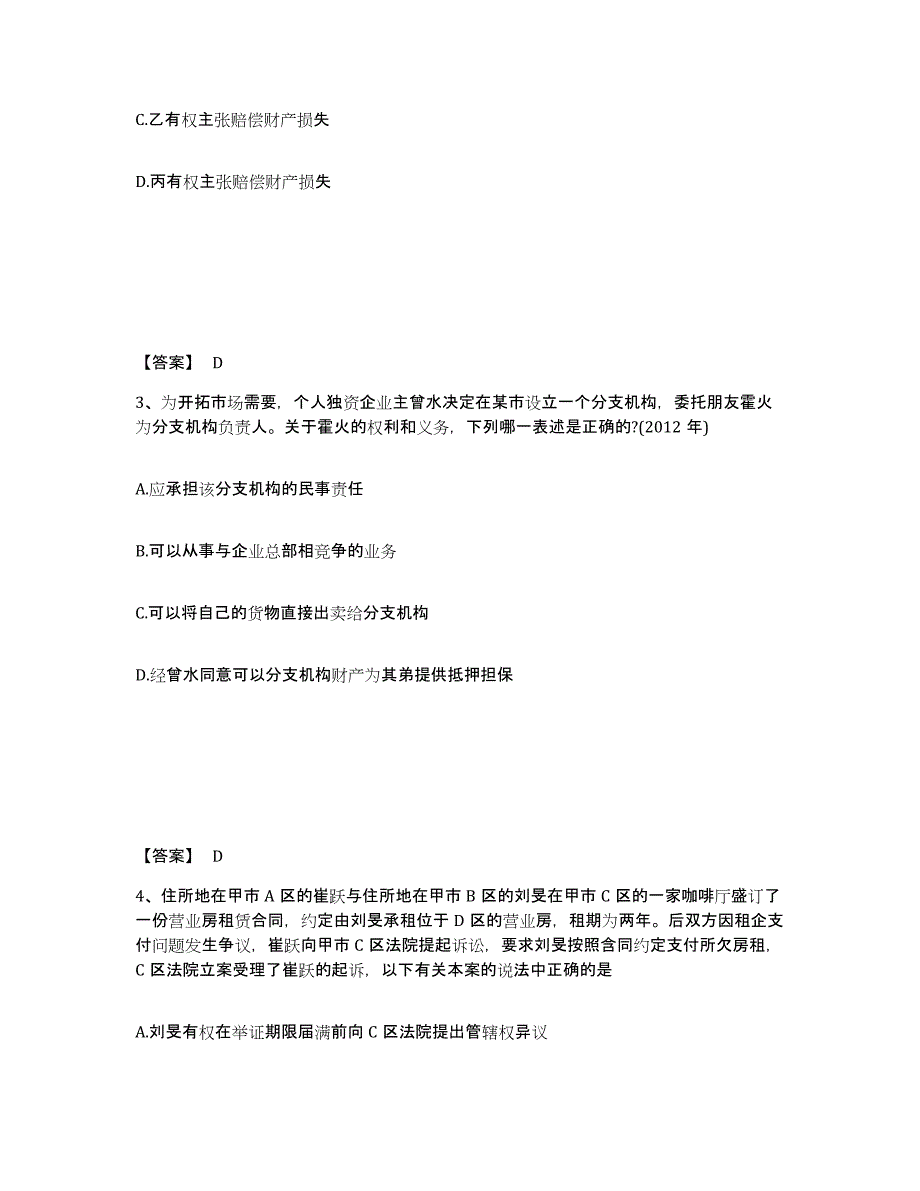 C.乙有权主张赔偿财产损失

D.丙有权主张赔偿财产损失

【答案】 D

3、为开拓市场需要，个人独资企业主曾水决定在某市设立一个分支机构，委托朋友霍火为分支机构负责人。关于霍火的权利和义务，下列哪一表述是正确的?(2012 年)

A.应承担该分支机构的民事责任

B.可以从事与企业总部相竞争的业务

C.可以将自己的货物直接出卖给分支机构

D.经曾水同意可以分支机构财产为其弟提供抵押担保

【答案】 D

4、住所地在甲市 A 区的崔跃与住所地在甲市 B 区的刘旻在甲市 C 区的一家咖啡厅盛订了一份营业房租赁合同，约定由刘旻承租位于 D 区的营业房，租期为两年。后双方因租企支付问题发生争议，崔跃向甲市 C 区法院提起诉讼，要求刘旻按照含同约定支付所欠房租，C 区法院立案受理了崔跃的起诉，以下有关本案的说法中正确的是

A.刘旻有权在举证期限届满前向 C 区法院提出管辖权异议